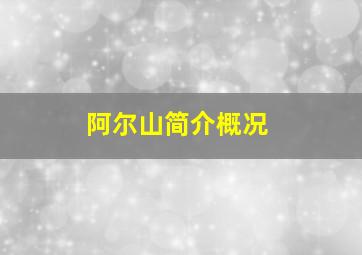 阿尔山简介概况